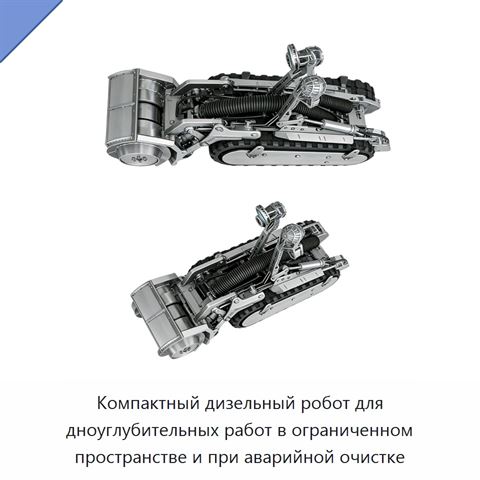 Компактный дизельный робот для дноуглубительных работ в ограниченном пространстве и при аварийной очистке